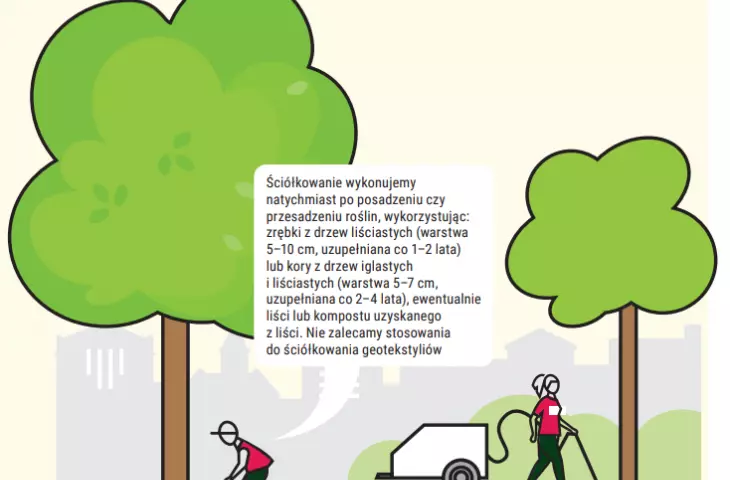 Ściółkowanie wykonujemy natychmiast po posadzeniu czy przesadzeniu roślin, wykorzystując: zrębki z drzew liściastych (warstwa 5–10 cm, uzupełniana co 1–2 lata) lub kory z drzew iglastych i liściastych (warstwa 5–7 cm, uzupełniana co 2–4 lata), ewentualnie liści lub kompostu uzyskanego z liści. Nie zalecamy stosowania do ściółkowania geotekstyliów